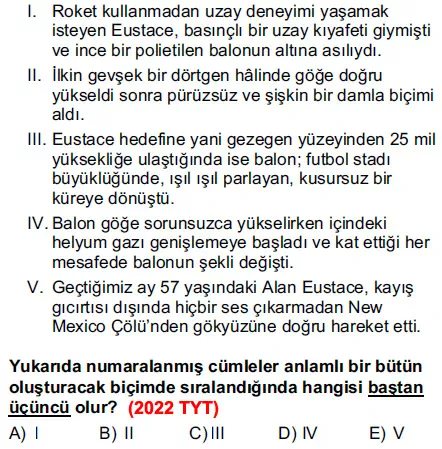 I. Roket kullanmadan uzay deneyimi yaşamak isteyen Eustace, basınçlı bir uzay kıyafeti giymişti ve ince bir polietilen balonun altına asılıydı.

II. İlkin gevşek bir dörtgen hâlinde göğe doğru yükseldi sonra pürüzsüz ve şişkin bir damla biçimi aldı.

III. Eustace hedefine yani gezegen yüzeyinden 25 mil yüksekliğe ulaştığında ise balon; futbol stadı büyüklüğünde, ışıl ışıl parlayan, kusursuz bir küreye dönüştü.

IV. Balon göğe sorunsuzca yükselirken içindeki helyum gazı genişlemeye başladı ve kat ettiği her mesafede balonun şekli değişti.

V. Geçtiğimiz ay 57 yaşındaki Alan Eustace, kayış gıcırtısı dışında hiçbir ses çıkarmadan New Mexico Çölü'nden gökyüzüne doğru hareket etti.

Yukarıda numaralanmış cümleler anlamlı bir bütün oluşturacak biçimde sıralandığında hangisi baştan üçüncü olur? (2022 TYT)

A) I B) II C) III D) IV E) V